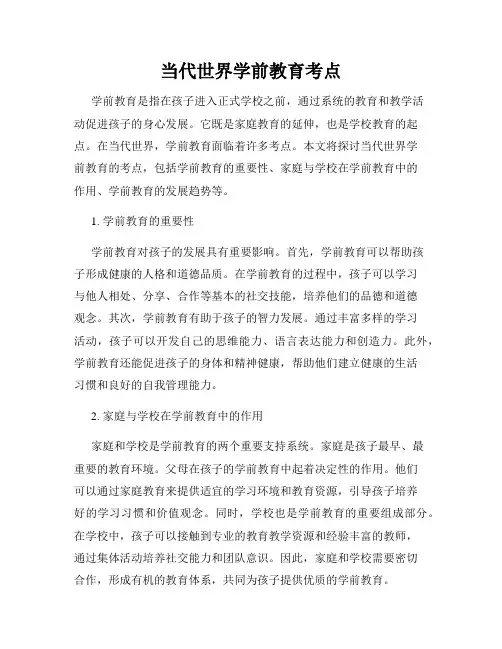 当代世界学前教育考点

学前教育是指在孩子进入正式学校之前，通过系统的教育和教学活动促进孩子的身心发展。它既是家庭教育的延伸，也是学校教育的起点。在当代世界，学前教育面临着许多考点。本文将探讨当代世界学前教育的考点，包括学前教育的重要性、家庭与学校在学前教育中的作用、学前教育的发展趋势等。

1. 学前教育的重要性

学前教育对孩子的发展具有重要影响。首先，学前教育可以帮助孩子形成健康的人格和道德品质。在学前教育的过程中，孩子可以学习与他人相处、分享、合作等基本的社交技能，培养他们的品德和道德观念。其次，学前教育有助于孩子的智力发展。通过丰富多样的学习活动，孩子可以开发自己的思维能力、语言表达能力和创造力。此外，学前教育还能促进孩子的身体和精神健康，帮助他们建立健康的生活习惯和良好的自我管理能力。

2. 家庭与学校在学前教育中的作用

家庭和学校是学前教育的两个重要支持系统。家庭是孩子最早、最重要的教育环境。父母在孩子的学前教育中起着决定性的作用。他们可以通过家庭教育来提供适宜的学习环境和教育资源，引导孩子培养好的学习习惯和价值观念。同时，学校也是学前教育的重要组成部分。在学校中，孩子可以接触到专业的教育教学资源和经验丰富的教师，通过集体活动培养社交能力和团队意识。因此，家庭和学校需要密切合作，形成有机的教育体系，共同为孩子提供优质的学前教育。